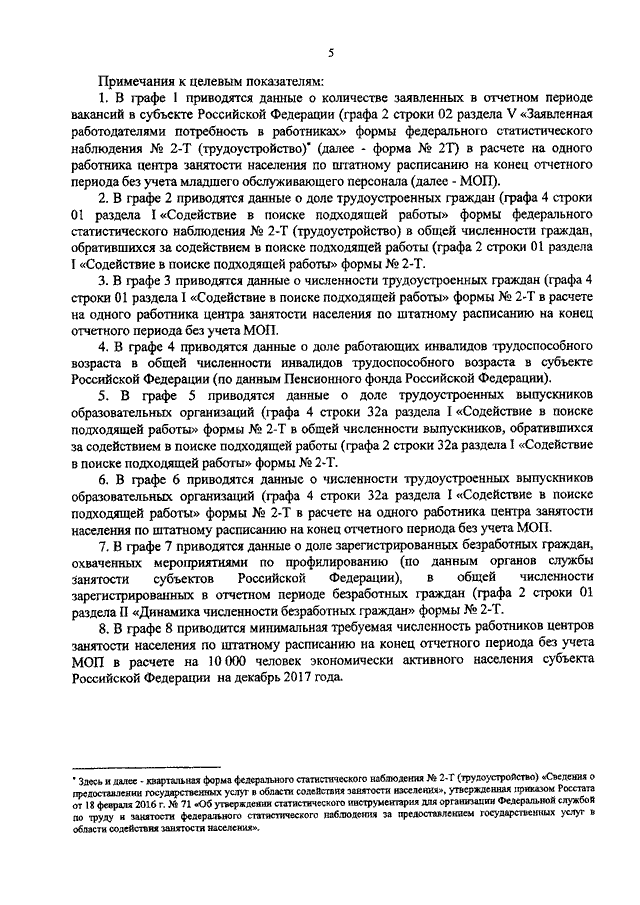 5

Примечания к целевым показателям:

1. В графе 1 приводятся данные о количестве заявленных в отчетном периоде вакансий в субъекте Российской Федерации (графа 2 строки 02 раздела V «Заявленная работодателями потребность в работниках» формы федерального статистического наблюдения № 2-Т (трудоустройство)* (далее - форма № 2Т) в расчете на одного работника центра занятости населения по штатному расписанию на конец отчетного периода без учета младшего обслуживающего персонала (далее - МОП).

2. В графе 2 приводятся данные о доле трудоустроенных граждан (графа 4 строки 01 раздела I «Содействие в поиске подходящей работы» формы федерального статистического наблюдения № 2-Т (трудоустройство) в общей численности граждан, обратившихся за содействием в поиске подходящей работы (графа 2 строки 01 раздела I «Содействие в поиске подходящей работы» формы № 2-Т.

3. В графе 3 приводятся данные о численности трудоустроенных граждан (графа 4 строки 01 раздела I «Содействие в поиске подходящей работы» формы № 2-Т в расчете на одного работника центра занятости населения по штатному расписанию на конец отчетного периода без учета МОП.

4. В графе 4 приводятся данные о доле работающих инвалидов трудоспособного возраста в общей численности инвалидов трудоспособного возраста в субъекте Российской Федерации (по данным Пенсионного фонда Российской Федерации).

5. В графе 5 приводятся данные о доле трудоустроенных выпускников образовательных организаций (графа 4 строки 32а раздела I «Содействие в поиске подходящей работы» формы № 2-Т в общей численности выпускников, обратившихся за содействием в поиске подходящей работы (графа 2 строки 32а раздела I «Содействие в поиске подходящей работы» формы № 2-Т.

6. В графе 6 приводятся данные о численности трудоустроенных выпускников образовательных организаций (графа 4 строки 32а раздела I «Содействие в поиске подходящей работы» формы № 2-Т в расчете на одного работника центра занятости населения по штатному расписанию на конец отчетного периода без учета МОП.

7. В графе 7 приводятся данные о доле зарегистрированных безработных граждан, охваченных мероприятиями по профилированию (по данным органов службы занятости субъектов Российской Федерации), в общей численности зарегистрированных в отчетном периоде безработных граждан (графа 2 строки 01 раздела II «Динамика численности безработных граждан» формы № 2-Т.

8. В графе 8 приводится минимальная требуемая численность работников центров занятости населения по штатному расписанию на конец отчетного периода без учета МОП в расчете на 10 000 человек экономически активного населения субъекта Российской Федерации на декабрь 2017 года.

* Здесь и далее - квартальная форма федерального статистического наблюдения № 2-Т (трудоустройство) «Сведения о предоставлении государственных услуг в области содействия занятости населения», утвержденная приказом Росстата от 18 февраля 2016 г. № 71 «Об утверждении статистического инструментария для организации Федеральной службой по труду и занятости федерального статистического наблюдения за предоставлением государственных услуг в области содействия занятости населения».